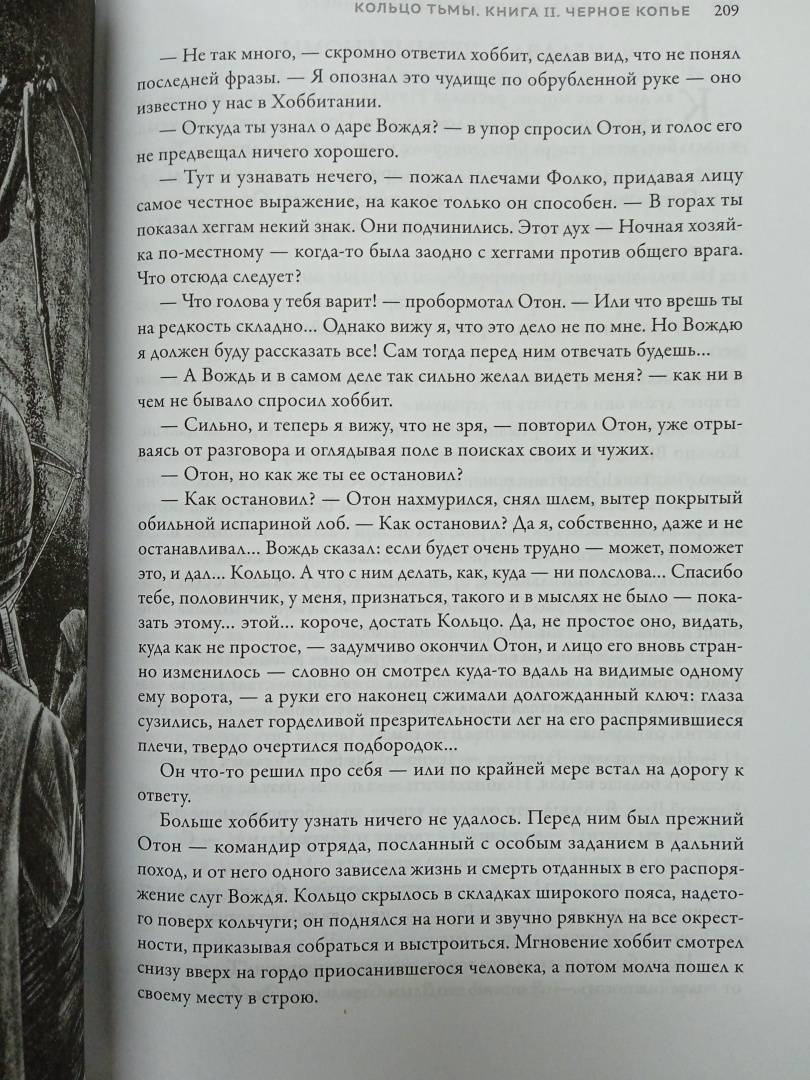 КОЛЬЦО ТЬМЫ. КНИГА II. ЧЕРНОЕ КОПЬЕ 209

— Не так много, — скромно ответил хоббит, сделав вид, что не понял последней фразы. — Я опознал это чудище по обрубленной руке — оно известно у нас в Хоббитании.

— Откуда ты узнал о даре Вождя? — в упор спросил Отон, и голос его не предвещал ничего хорошего.

— Тут и узнавать нечего, — пожал плечами Фолко, придавая лицу самое честное выражение, на какое только он способен. — В горах ты показал хеггам некий знак. Они подчинились. Этот дух — Ночная хозяйка по-местному — когда-то была заодно с хеггами против общего врага. Что отсюда следует?

— Что голова у тебя варит! — пробормотал Отон. — Или что врешь ты на редкость складно... Однако вижу я, что это дело не по мне. Но Вождю я должен буду рассказать все! Сам тогда перед ним отвечать будешь...

— А Вождь и в самом деле так сильно желал видеть меня? — как ни в чем не бывало спросил хоббит.

— Сильно, и теперь я вижу, что не зря, — повторил Отон, уже отрываясь от разговора и оглядывая поле в поисках своих и чужих.

— Отон, но как же ты ее остановил?

— Как остановил? — Отон нахмурился, снял шлем, вытер покрытый обильной испариной лоб. — Как остановил? Да я, собственно, даже и не останавливал... Вождь сказал: если будет очень трудно — может, поможет это, и дал... Кольцо. А что с ним делать, как, куда — ни полслова... Спасибо тебе, половинчик, у меня, признаться, такого и в мыслях не было — показать этому... этой... короче, достать Кольцо. Да, не простое оно, видать, куда как не простое, — задумчиво окончил Отон, и лицо его вновь странно изменилось — словно он смотрел куда-то вдаль на видимые одному ему ворота, — а руки его наконец сжимали долгожданный ключ: глаза сузились, налет горделивой презрительности лег на его распрямившиеся плечи, твердо очертился подбородок...

Он что-то решил про себя — или по крайней мере встал на дорогу к ответу.

Больше хоббиту узнать ничего не удалось. Перед ним был прежний Отон — командир отряда, посланный с особым заданием в дальний поход, и от него одного зависела жизнь и смерть отданных в его распоряжение слуг Вождя. Кольцо скрылось в складках широкого пояса, надетого поверх кольчуги; он поднялся на ноги и звучно рявкнул на все окрестности, приказывая собраться и выстроиться. Мгновение хоббит смотрел снизу вверх на гордо приосанившегося человека, а потом молча пошел к своему месту в строю.